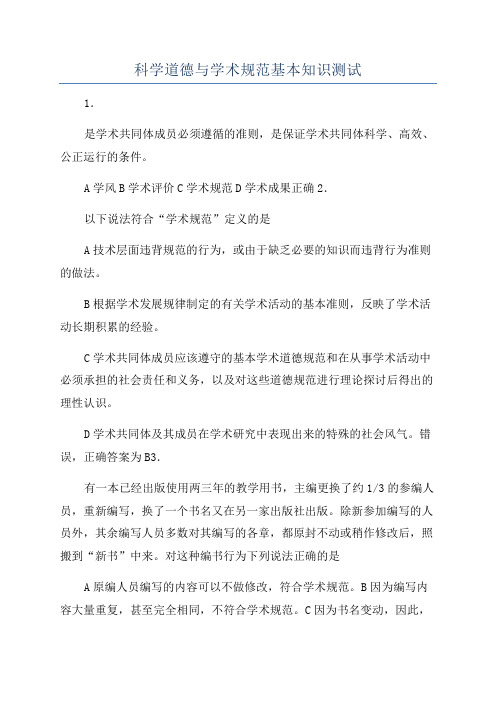 科学道德与学术规范基本知识测试

1.

是学术共同体成员必须遵循的准则，是保证学术共同体科学、高效、公正运行的条件。

A 学风 B 学术评价 C 学术规范 D 学术成果正确 2.

以下说法符合“学术规范”定义的是

A 技术层面违背规范的行为，或由于缺乏必要的知识而违背行为准则的做法。

B 根据学术发展规律制定的有关学术活动的基本准则，反映了学术活动长期积累的经验。

C 学术共同体成员应该遵守的基本学术道德规范和在从事学术活动中必须承担的社会责任和义务，以及对这些道德规范进行理论探讨后得出的理性认识。

D 学术共同体及其成员在学术研究中表现出来的特殊的社会风气。错误，正确答案为 B3.

有一本已经出版使用两三年的教学用书，主编更换了约 1/3 的参编人员，重新编写，换了一个书名又在另一家出版社出版。除新参加编写的人员外，其余编写人员多数对其编写的各章，都原封不动或稍作修改后，照搬到“新书”中来。对这种编书行为下列说法正确的是

A 原编人员编写的内容可以不做修改，符合学术规范。B 因为编写内容大量重复，甚至完全相同，不符合学术规范。C 因为书名变动，因此，